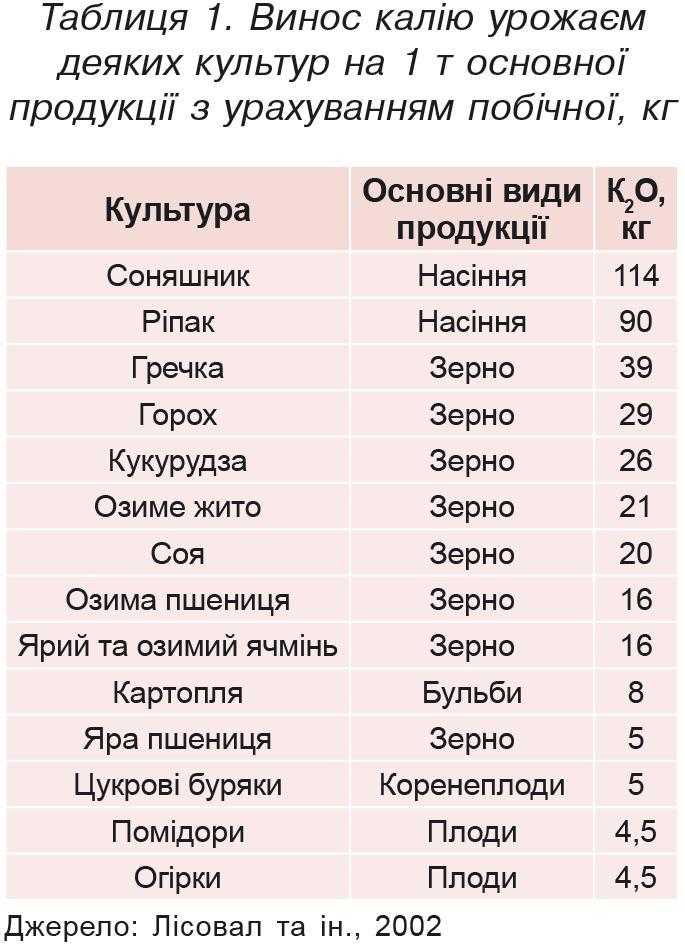 Таблиця 1. Винос калію урожаєм деяких культур на 1 т основної продукції з урахуванням побічної, кг

| Культура | Основні види продукції | $K_2O$, кг |
|---|---|---|
| Соняшник | Насіння | 114 |
| Ріпак | Насіння | 90 |
| Гречка | Зерно | 39 |
| Горох | Зерно | 29 |
| Кукурудза | Зерно | 26 |
| Озиме жито | Зерно | 21 |
| Соя | Зерно | 20 |
| Озима пшениця | Зерно | 16 |
| Ярий та озимий ячмінь | Зерно | 16 |
| Картопля | Бульби | 8 |
| Яра пшениця | Зерно | 5 |
| Цукрові буряки | Коренеплоди | 5 |
| Помідори | Плоди | 4,5 |
| Огірки | Плоди | 4,5 |

Джерело: Лісовал та ін., 2002